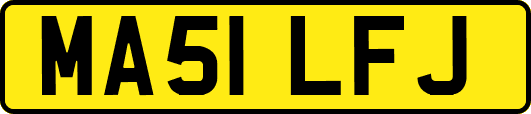 MA51 LFJ